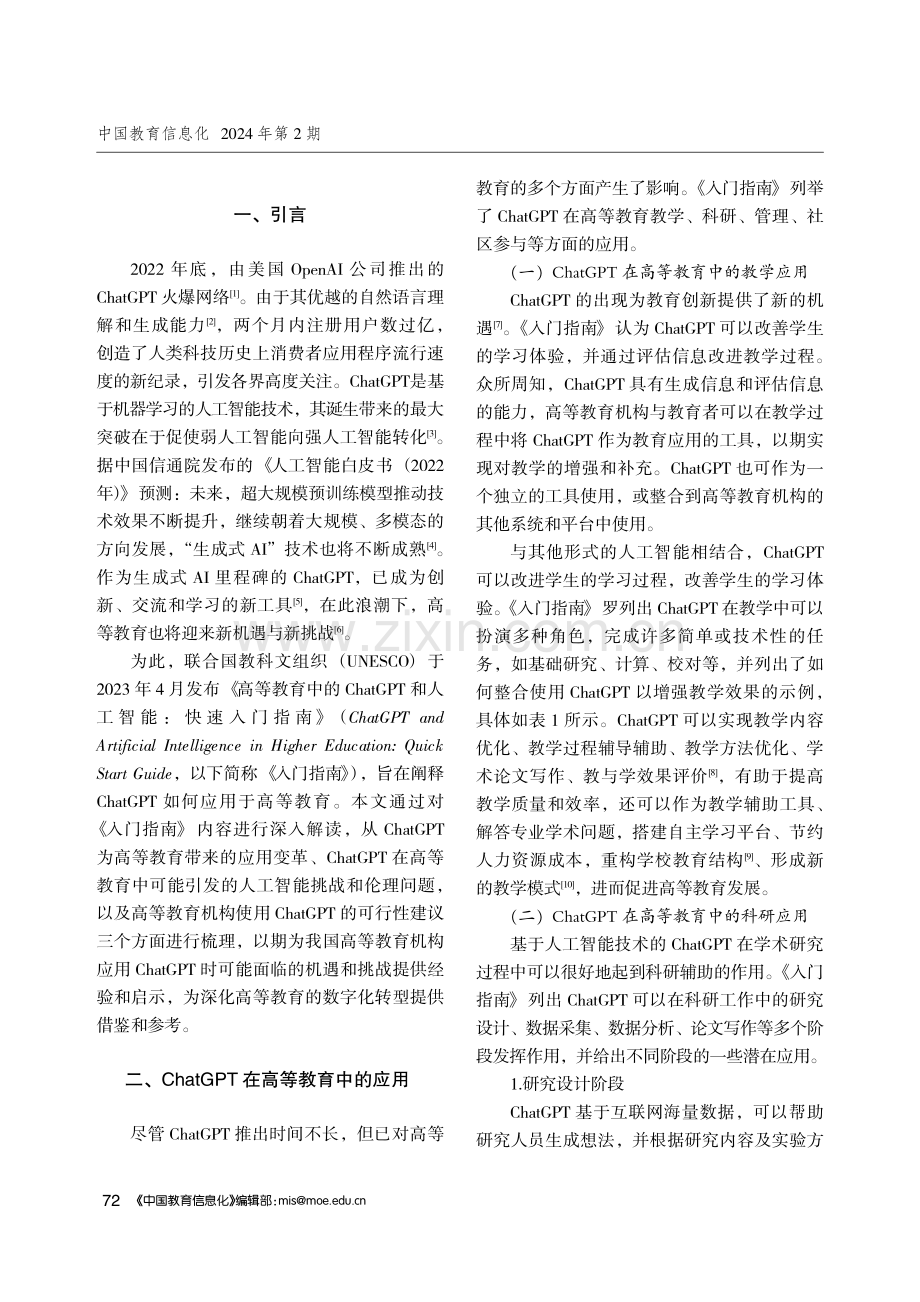 中国教育信息化 2024年第2期

一、引言

2022年底，由美国OpenAI公司推出的ChatGPT火爆网络$^{[1]}$。由于其优越的自然语言理解和生成能力$^{[2]}$，两个月内注册用户数过亿，创造了人类科技历史上消费者应用程序流行速度的新纪录，引发各界高度关注。ChatGPT是基于机器学习的人工智能技术，其诞生带来的最大突破在于促使弱人工智能向强人工智能转化$^{[3]}$。据中国信通院发布的《人工智能白皮书（2022年）》预测：未来，超大规模预训练模型推动技术效果不断提升，继续朝着大规模、多模态的方向发展，“生成式AI”技术也将不断成熟$^{[4]}$。作为生成式AI里程碑的ChatGPT，已成为创新、交流和学习的新工具$^{[5]}$，在此浪潮下，高等教育也将迎来新机遇与新挑战$^{[6]}$。

为此，联合国教科文组织（UNESCO）于2023年4月发布《高等教育中的ChatGPT和人工智能：快速入门指南》（ChatGPT and Artificial Intelligence in Higher Education: Quick Start Guide，以下简称《入门指南》），旨在阐释ChatGPT如何应用于高等教育。本文通过对《入门指南》内容进行深入解读，从ChatGPT为高等教育带来的应用变革、ChatGPT在高等教育中可能引发的人工智能挑战和伦理问题，以及高等教育机构使用ChatGPT的可行性建议三个方面进行梳理，以期为我国高等教育机构应用ChatGPT时可能面临的机遇和挑战提供经验和启示，为深化高等教育的数字化转型提供借鉴和参考。

二、ChatGPT在高等教育中的应用

尽管ChatGPT推出时间不长，但已对高等教育的多个方面产生了影响。《入门指南》列举了ChatGPT在高等教育教学、科研、管理、社区参与等方面的应用。

（一）ChatGPT在高等教育中的教学应用

ChatGPT的出现为教育创新提供了新的机遇$^{[7]}$。《入门指南》认为ChatGPT可以改善学生的学习体验，并通过评估信息改进教学过程。众所周知，ChatGPT具有生成信息和评估信息的能力，高等教育机构与教育者可以在教学过程中将ChatGPT作为教育应用的工具，以期实现对教学的增强和补充。ChatGPT也可作为一个独立的工具使用，或整合到高等教育机构的其他系统和平台中使用。

与其他形式的人工智能相结合，ChatGPT可以改进学生的学习过程，改善学生的学习体验。《入门指南》罗列出ChatGPT在教学中可以扮演多种角色，完成许多简单或技术性的任务，如基础研究、计算、校对等，并列出了如何整合使用ChatGPT以增强教学效果的示例，具体如表1所示。ChatGPT可以实现教学内容优化、教学过程辅导辅助、教学方法优化、学术论文写作、教与学效果评价$^{[8]}$，有助于提高教学质量和效率，还可以作为教学辅助工具、解答专业学术问题，搭建自主学习平台、节约人力资源成本，重构学校教育结构$^{[9]}$、形成新的教学模式$^{[10]}$，进而促进高等教育发展。

（二）ChatGPT在高等教育中的科研应用

基于人工智能技术的ChatGPT在学术研究过程中可以很好地起到科研辅助的作用。《入门指南》列出ChatGPT可以在科研工作中的研究设计、数据采集、数据分析、论文写作等多个阶段发挥作用，并给出不同阶段的一些潜在应用。

1.研究设计阶段

ChatGPT基于互联网海量数据，可以帮助研究人员生成想法，并根据研究内容及实验方

72 《中国教育信息化》编辑部:mis@moe.edu.cn

www.zixin.com.cn